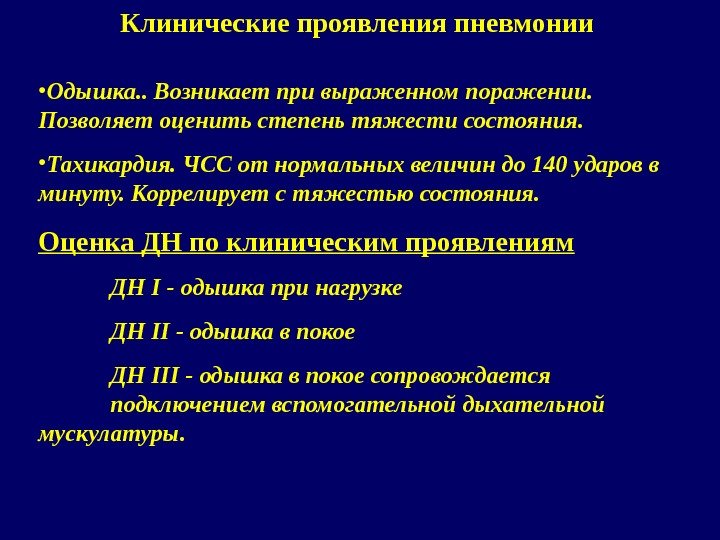 Клинические проявления пневмонии

•Одышка.. Возникает при выраженном поражении. Позволяет оценить степень тяжести состояния.

•Тахикардия. ЧСС от нормальных величин до 140 ударов в минуту. Коррелирует с тяжестью состояния.

Оценка ДН по клиническим проявлениям

ДН I - одышка при нагрузке

ДН II - одышка в покое

ДН III - одышка в покое сопровождается подключением вспомогательной дыхательной мускулатуры.